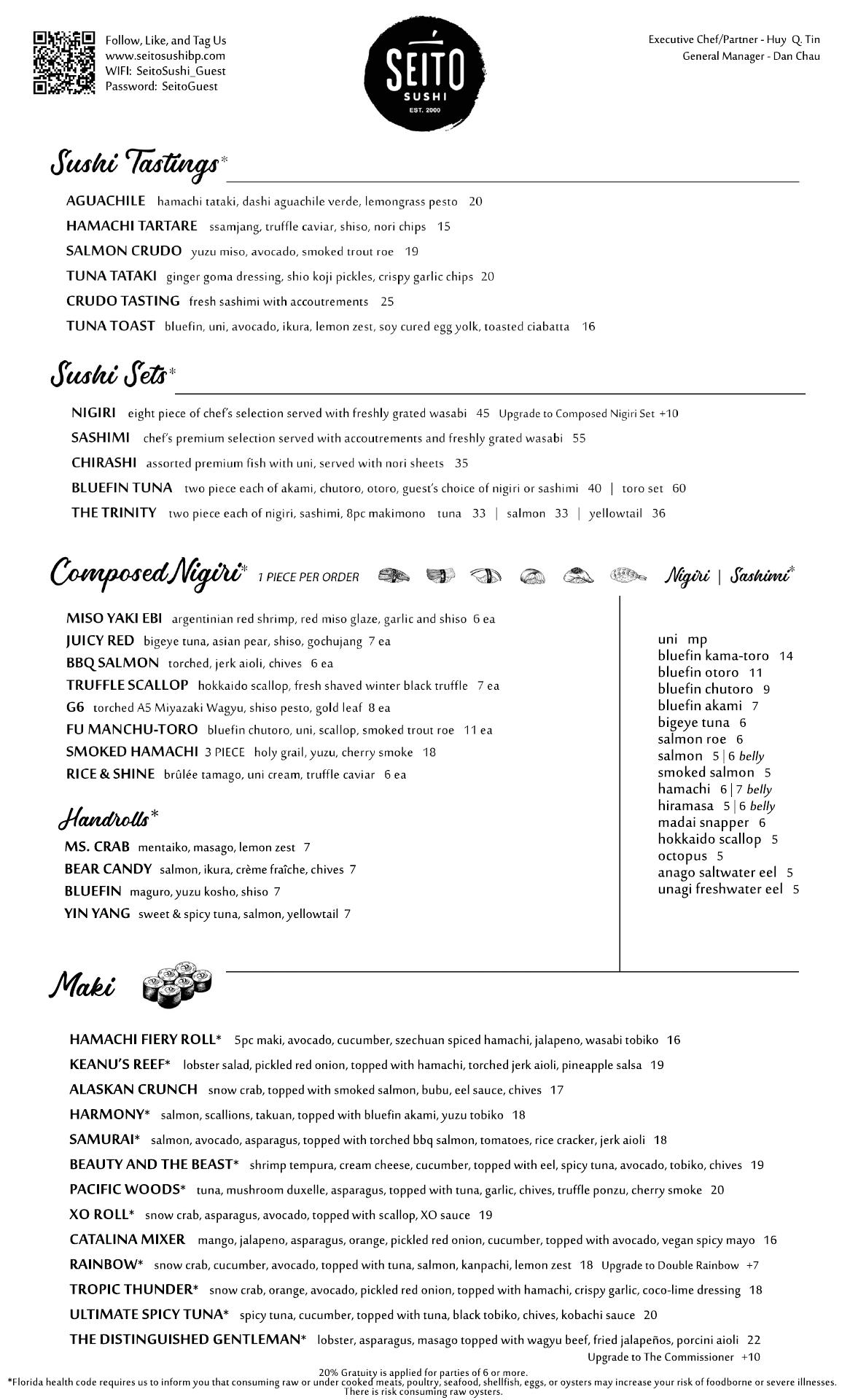 Follow, Like, and Tag Us
www.seitosushibp.com
WIFI: SeitoSushi_Guest
Password: SeitoGuest

SEITO
SUSHI
EST. 2000

Executive Chef/Partner - Huy Q. Tin
General Manager - Dan Chau

Sushi Tastings*

AGUACHILE hamachi tataki, dashi aguachile verde, lemongrass pesto 20
HAMACHI TARTARE ssamjang, truffle caviar, shiso, nori chips 15
SALMON CRUDO yuzu miso, avocado, smoked trout roe 19
TUNA TATAKI ginger goma dressing, shio koji pickles, crispy garlic chips 20
CRUDO TASTING fresh sashimi with accoutrements 25
TUNA TOAST bluefin, uni, avocado, ikura, lemon zest, soy cured egg yolk, toasted ciabatta 16

Sushi Sets*

NIGIRI eight piece of chef's selection served with freshly grated wasabi 45 Upgrade to Composed Nigiri Set +10
SASHIMI chef's premium selection served with accoutrements and freshly grated wasabi 55
CHIRASHI assorted premium fish with uni, served with nori sheets 35
BLUEFIN TUNA two piece each of akami, chutoro, otoro, guest's choice of nigiri or sashimi 40 | toro set 60
THE TRINITY two piece each of nigiri, sashimi, 8pc makimono tuna 33 | salmon 33 | yellowtail 36

Composed Nigiri* 1 PIECE PER ORDER

MISO YAKI EBI argentinian red shrimp, red miso glaze, garlic and shiso 6 ea
JUICY RED bigeye tuna, asian pear, shiso, gochujang 7 ea
BBQ SALMON torched, jerk aioli, chives 6 ea
TRUFFLE SCALLOP hokkaido scallop, fresh shaved winter black truffle 7 ea
G6 torched A5 Miyazaki Wagyu, shiso pesto, gold leaf 8 ea
FU MANCHU-TORO bluefin chutoro, uni, scallop, smoked trout roe 11 ea
SMOKED HAMACHI 3 PIECE holy grail, yuzu, cherry smoke 18
RICE & SHINE brûlée tamago, uni cream, truffle caviar 6 ea

Handrolls*

MS. CRAB mentaiko, masago, lemon zest 7
BEAR CANDY salmon, ikura, crème fraîche, chives 7
BLUEFIN maguro, yuzu kosho, shiso 7
YIN YANG sweet & spicy tuna, salmon, yellowtail 7

Nigiri | Sashimi*

uni mp
bluefin kama-toro 14
bluefin otoro 11
bluefin chutoro 9
bluefin akami 7
bigeye tuna 6
salmon roe 6
salmon 5 | 6 belly
smoked salmon 5
hamachi 6 | 7 belly
hiramasa 5 | 6 belly
madai snapper 6
hokkaido scallop 5
octopus 5
anago saltwater eel 5
unagi freshwater eel 5

Maki

HAMACHI FIERY ROLL* 5pc maki, avocado, cucumber, szechuan spiced hamachi, jalapeno, wasabi tobiko 16
KEANU'S REEF* lobster salad, pickled red onion, topped with hamachi, torched jerk aioli, pineapple salsa 19
ALASKAN CRUNCH snow crab, topped with smoked salmon, bubu, eel sauce, chives 17
HARMONY* salmon, scallions, takuan, topped with bluefin akami, yuzu tobiko 18
SAMURAI* salmon, avocado, asparagus, topped with torched bbq salmon, tomatoes, rice cracker, jerk aioli 18
BEAUTY AND THE BEAST* shrimp tempura, cream cheese, cucumber, topped with eel, spicy tuna, avocado, tobiko, chives 19
PACIFIC WOODS* tuna, mushroom duxelle, asparagus, topped with tuna, garlic, chives, truffle ponzu, cherry smoke 20
XO ROLL* snow crab, asparagus, avocado, topped with scallop, XO sauce 19
CATALINA MIXER mango, jalapeno, asparagus, orange, pickled red onion, cucumber, topped with avocado, vegan spicy mayo 16
RAINBOW* snow crab, cucumber, avocado, topped with tuna, salmon, kanpachi, lemon zest 18 Upgrade to Double Rainbow +7
TROPIC THUNDER* snow crab, orange, avocado, pickled red onion, topped with hamachi, crispy garlic, coco-lime dressing 18
ULTIMATE SPICY TUNA* spicy tuna, cucumber, topped with tuna, black tobiko, chives, kobachi sauce 20
THE DISTINGUISHED GENTLEMAN* lobster, asparagus, masago topped with wagyu beef, fried jalapeños, porcini aioli 22
Upgrade to The Commissioner +10

20% Gratuity is applied for parties of 6 or more.
*Florida health code requires us to inform you that consuming raw or under cooked meats, poultry, seafood, shellfish, eggs, or oysters may increase your risk of foodborne or severe illnesses.
There is risk consuming raw oysters.